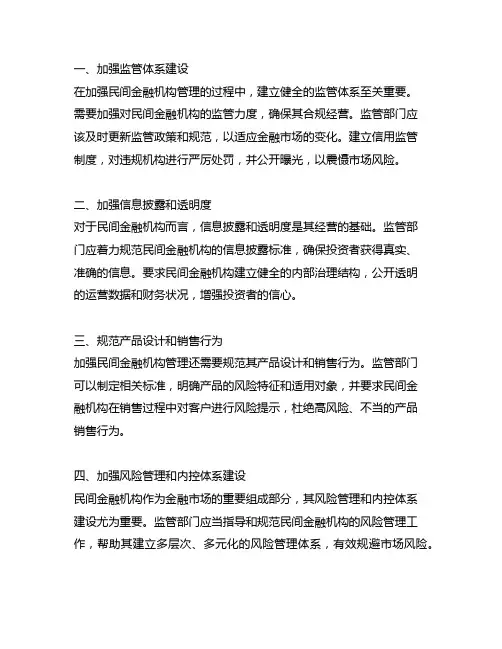 一、加强监管体系建设
在加强民间金融机构管理的过程中，建立健全的监管体系至关重要。需要加强对民间金融机构的监管力度，确保其合规经营。监管部门应该及时更新监管政策和规范，以适应金融市场的变化。建立信用监管制度，对违规机构进行严厉处罚，并公开曝光，以震慑市场风险。

二、加强信息披露和透明度
对于民间金融机构而言，信息披露和透明度是其经营的基础。监管部门应着力规范民间金融机构的信息披露标准，确保投资者获得真实、准确的信息。要求民间金融机构建立健全的内部治理结构，公开透明的运营数据和财务状况，增强投资者的信心。

三、规范产品设计和销售行为
加强民间金融机构管理还需要规范其产品设计和销售行为。监管部门可以制定相关标准，明确产品的风险特征和适用对象，并要求民间金融机构在销售过程中对客户进行风险提示，杜绝高风险、不当的产品销售行为。

四、加强风险管理和内控体系建设
民间金融机构作为金融市场的重要组成部分，其风险管理和内控体系建设尤为重要。监管部门应当指导和规范民间金融机构的风险管理工作，帮助其建立多层次、多元化的风险管理体系，有效规避市场风险。